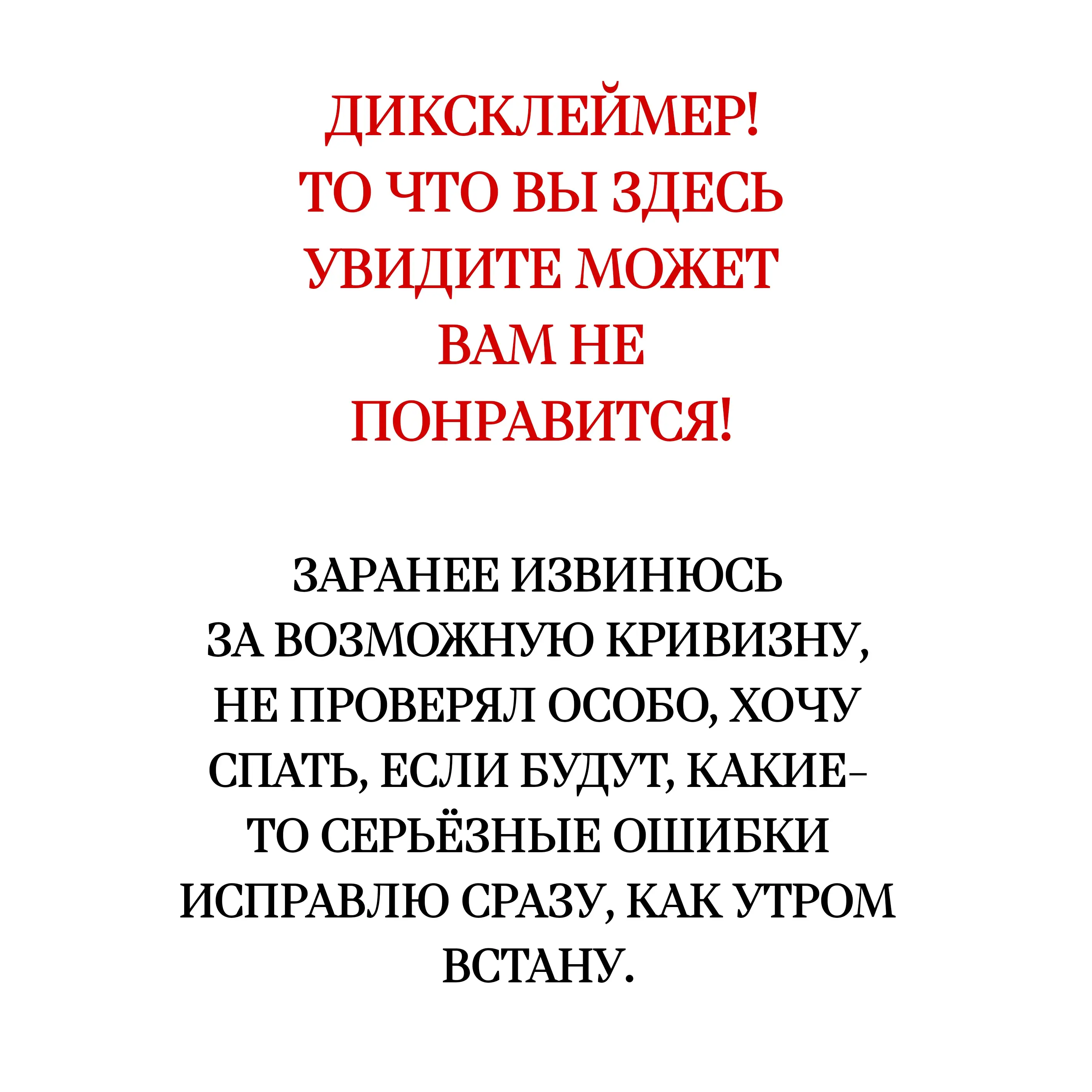 ДИКСКЛЕЙМЕР! ТО ЧТО ВЫ ЗДЕСЬ УВИДИТЕ МОЖЕТ ВАМ НЕ ПОНРАВИТСЯ!

ЗАРАНЕЕ ИЗВИНЮСЬ ЗА ВОЗМОЖНУЮ КРИВИЗНУ, НЕ ПРОВЕРЯЛ ОСОБО, ХОЧУ СПАТЬ, ЕСЛИ БУДУТ, КАКИЕ-ТО СЕРЬЁЗНЫЕ ОШИБКИ ИСПРАВЛЮ СРАЗУ, КАК УТРОМ ВСТАНУ.